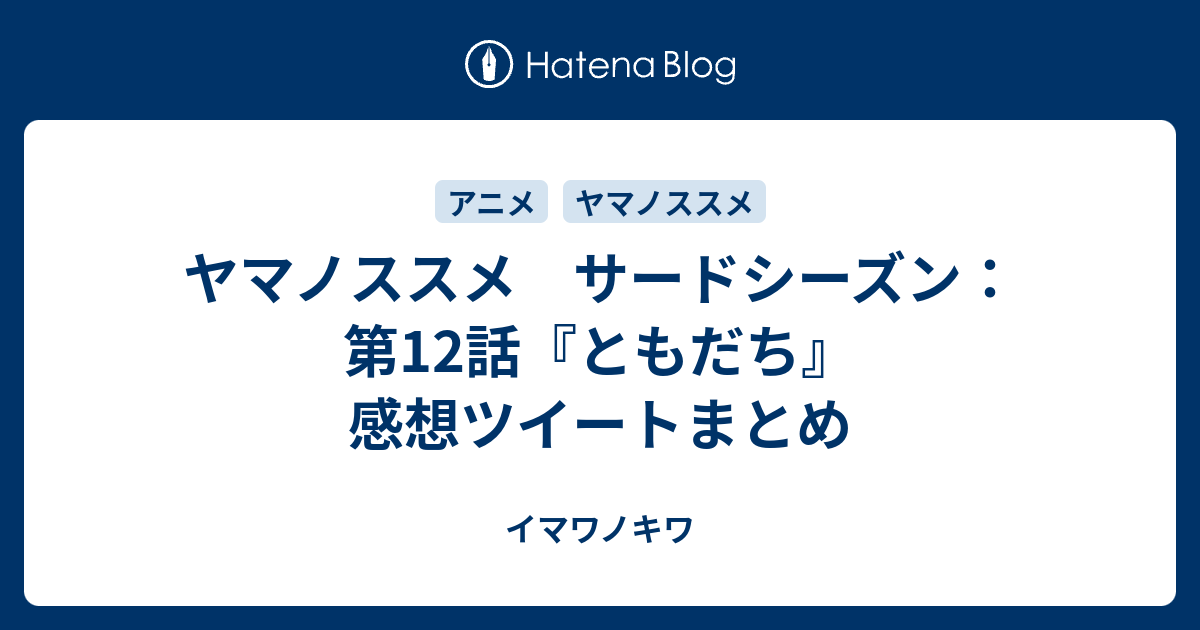 Hatena Blog

アニメ ヤマノススメ

ヤマノススメ　サードシーズン：第12話『ともだち』感想ツイートまとめ

イマワノキワ